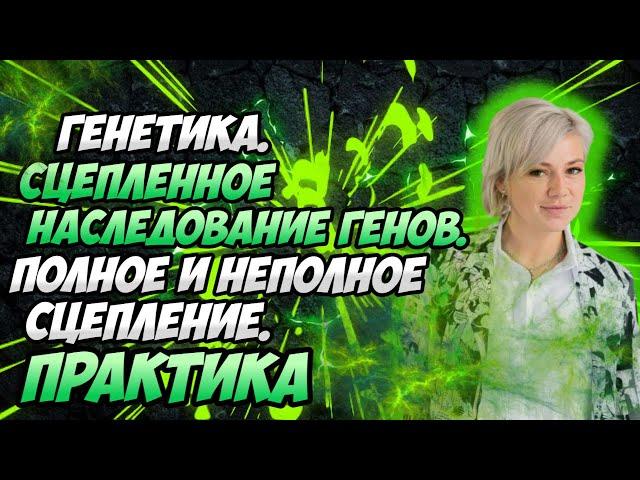 ГЕНЕТИКА.
СЦЕПЛЕННОЕ
НАСЛЕДОВАНИЕ ГЕНОВ.
ПОЛНОЕ И НЕПОЛНОЕ
СЦЕПЛЕНИЕ.
ПРАКТИКА